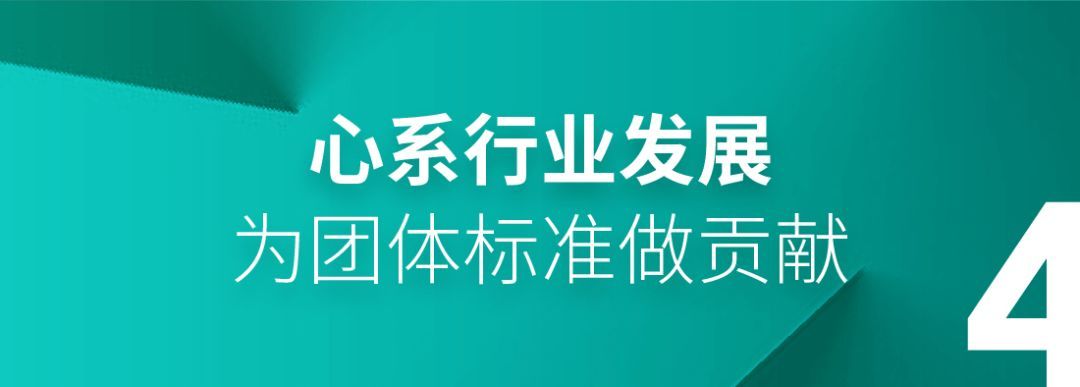 心系行业发展
为团体标准做贡献

4